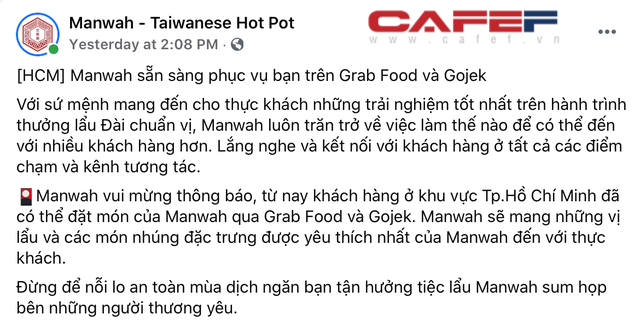 Manwah - Taiwanese Hot Pot
Yesterday at 2:08 PM · 

CAFEF
www.cafef.vn

...

[HCM] Manwah sẵn sàng phục vụ bạn trên Grab Food và Gojek

Với sứ mệnh mang đến cho thực khách những trải nghiệm tốt nhất trên hành trình thưởng lẩu Đài chuẩn vị, Manwah luôn trăn trở về việc làm thế nào để có thể đến với nhiều khách hàng hơn. Lắng nghe và kết nối với khách hàng ở tất cả các điểm chạm và kênh tương tác.

Manwah vui mừng thông báo, từ nay khách hàng ở khu vực Tp.Hồ Chí Minh đã có thể đặt món của Manwah qua Grab Food và Gojek. Manwah sẽ mang những vị lẩu và các món nhúng đặc trưng được yêu thích nhất của Manwah đến với thực khách.

Đừng để nỗi lo an toàn mùa dịch ngăn bạn tận hưởng tiệc lẩu Manwah sum họp bên những người thương yêu.